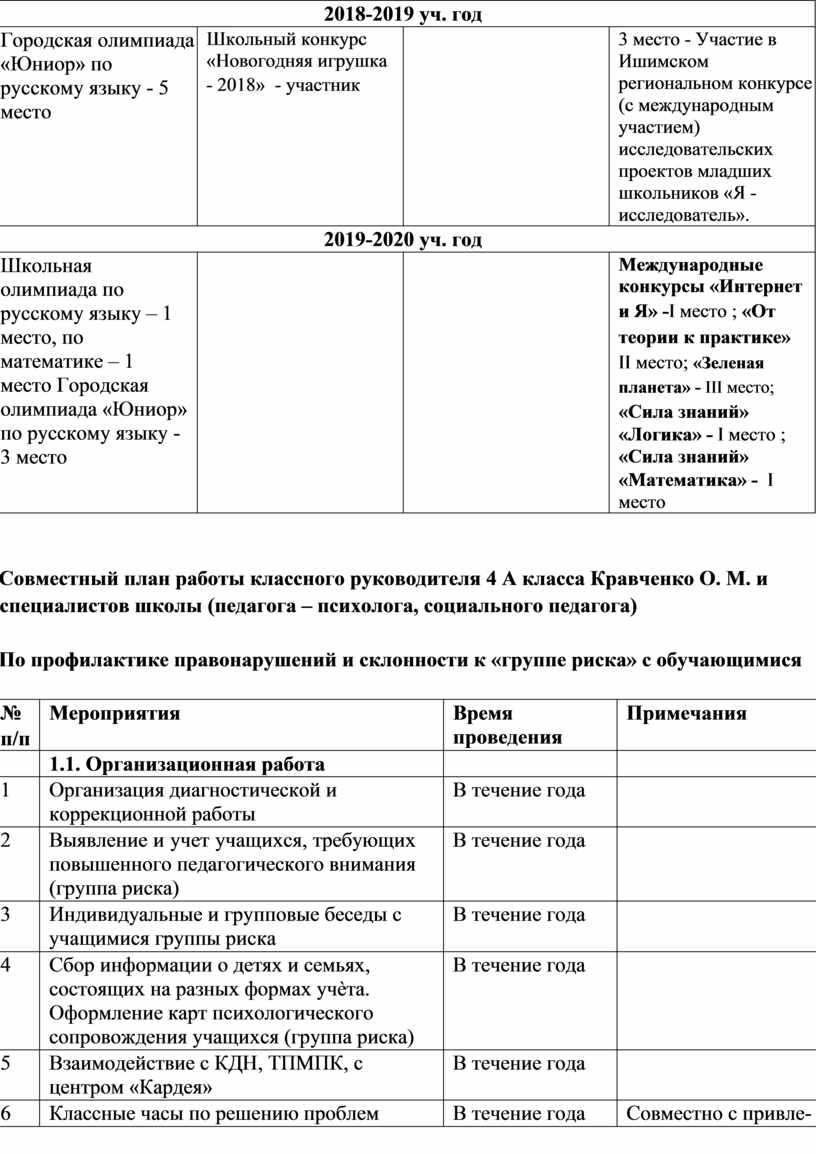 | 2018-2019 уч. год | | | |
|---|---|---|---|
| Городская олимпиада «Юниор» по русскому языку - 5 место | Школьный конкурс «Новогодняя игрушка - 2018» - участник | | 3 место - Участие в Ишимском региональном конкурсе (с международным участием) исследовательских проектов младших школьников «Я - исследователь». |
| 2019-2020 уч. год | | | |
| Школьная олимпиада по русскому языку – 1 место, по математике – 1 место Городская олимпиада «Юниор» по русскому языку - 3 место | | | Международные конкурсы «Интернет и Я» -I место ; «От теории к практике» II место; «Зеленая планета» - III место; «Сила знаний» «Логика» - I место ; «Сила знаний» «Математика» - I место |

Совместный план работы классного руководителя 4 А класса Кравченко О. М. и специалистов школы (педагога – психолога, социального педагога)

По профилактике правонарушений и склонности к «группе риска» с обучающимися

| № п/п | Мероприятия | Время проведения | Примечания |
|---|---|---|---|
| | 1.1. Организационная работа | | |
| 1 | Организация диагностической и коррекционной работы | В течение года | |
| 2 | Выявление и учет учащихся, требующих повышенного педагогического внимания (группа риска) | В течение года | |
| 3 | Индивидуальные и групповые беседы с учащимися группы риска | В течение года | |
| 4 | Сбор информации о детях и семьях, состоящих на разных формах учѐта. Оформление карт психологического сопровождения учащихся (группа риска) | В течение года | |
| 5 | Взаимодействие с КДН, ТПМПК, с центром «Кардея» | В течение года | |
| 6 | Классные часы по решению проблем | В течение года | Совместно с привле- |